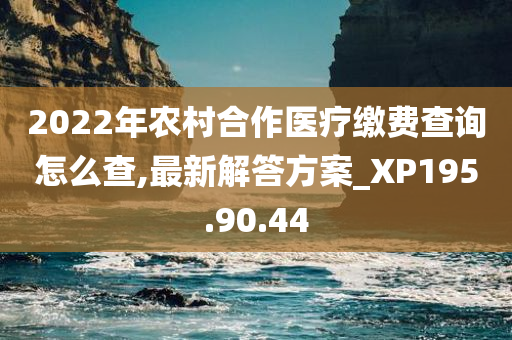 2022年农村合作医疗缴费查询怎么查,最新解答方案_XP195.90.44